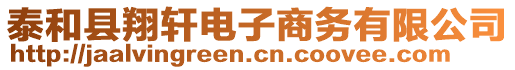 泰和县翔轩电子商务有限公司
http://jaalvingreen.cn.coovee.com